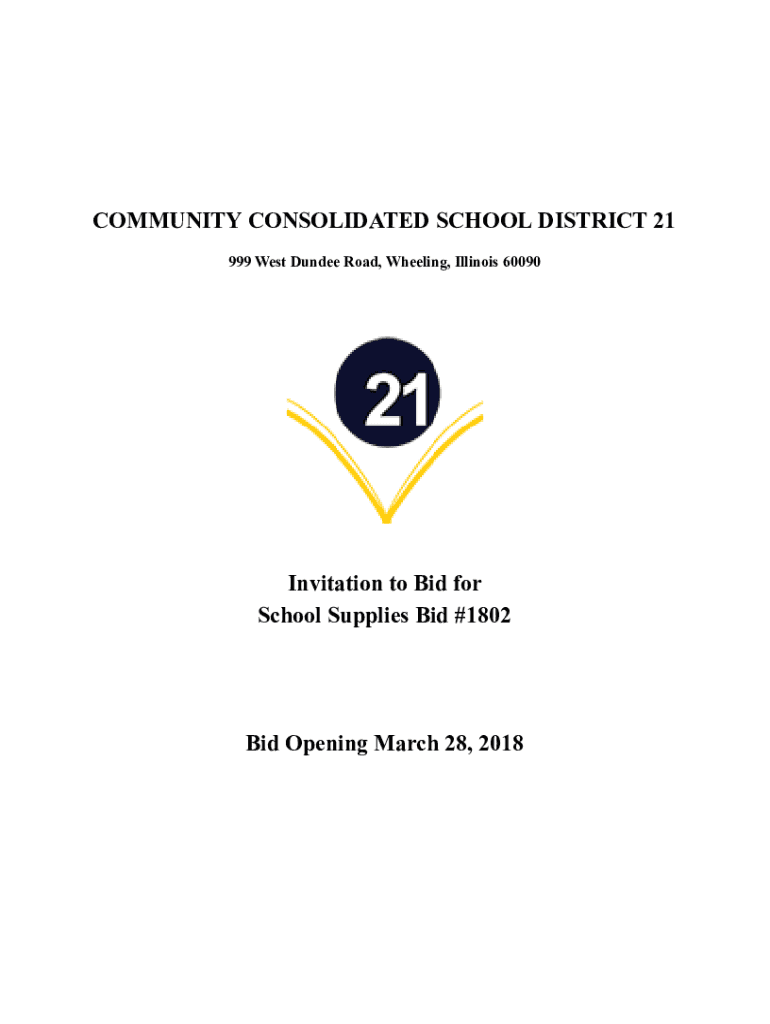 COMMUNITY CONSOLIDATED SCHOOL DISTRICT 21

999 West Dundee Road, Wheeling, Illinois 60090

21

Invitation to Bid for
School Supplies Bid #1802

Bid Opening March 28, 2018